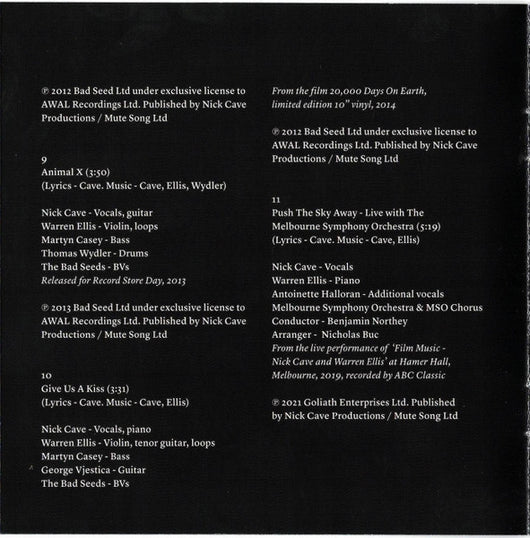 ℗ 2012 Bad Seed Ltd under exclusive license to AWAL Recordings Ltd. Published by Nick Cave Productions / Mute Song Ltd

9
Animal X (3:50)
(Lyrics - Cave. Music - Cave, Ellis, Wydler)

Nick Cave - Vocals, guitar
Warren Ellis - Violin, loops
Martyn Casey - Bass
Thomas Wydler - Drums
The Bad Seeds - BVs
Released for Record Store Day, 2013

℗ 2013 Bad Seed Ltd under exclusive license to AWAL Recordings Ltd. Published by Nick Cave Productions / Mute Song Ltd

10
Give Us A Kiss (3:31)
(Lyrics - Cave. Music - Cave, Ellis)

Nick Cave - Vocals, piano
Warren Ellis - Violin, tenor guitar, loops
Martyn Casey - Bass
George Vjestica - Guitar
The Bad Seeds - BVs

From the film 20,000 Days On Earth, limited edition 10" vinyl, 2014

℗ 2012 Bad Seed Ltd under exclusive license to AWAL Recordings Ltd. Published by Nick Cave Productions / Mute Song Ltd

11
Push The Sky Away - Live with The Melbourne Symphony Orchestra (5:19)
(Lyrics - Cave. Music - Cave, Ellis)

Nick Cave - Vocals
Warren Ellis - Piano
Antoinette Halloran - Additional vocals
Melbourne Symphony Orchestra & MSO Chorus
Conductor - Benjamin Northey
Arranger - Nicholas Buc
From the live performance of 'Film Music - Nick Cave and Warren Ellis' at Hamer Hall, Melbourne, 2019, recorded by ABC Classic

℗ 2021 Goliath Enterprises Ltd. Published by Nick Cave Productions / Mute Song Ltd